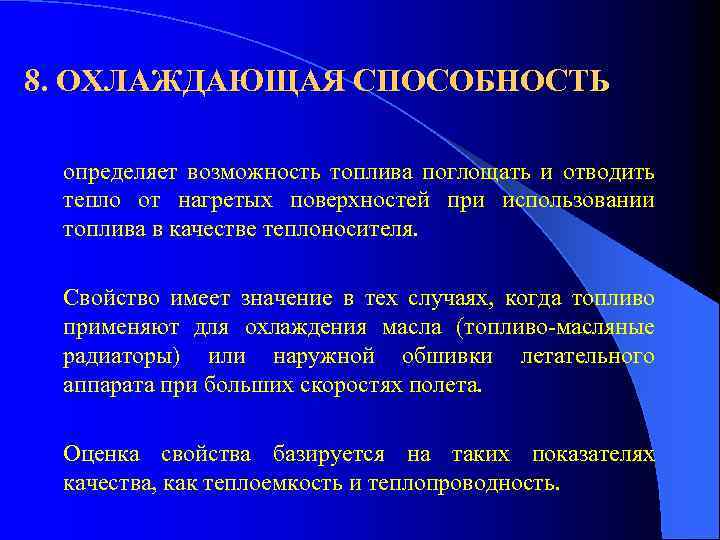 8. ОХЛАЖДАЮЩАЯ СПОСОБНОСТЬ

определяет возможность топлива поглощать и отводить тепло от нагретых поверхностей при использовании топлива в качестве теплоносителя.

Свойство имеет значение в тех случаях, когда топливо применяют для охлаждения масла (топливо-масляные радиаторы) или наружной обшивки летательного аппарата при больших скоростях полета.

Оценка свойства базируется на таких показателях качества, как теплоемкость и теплопроводность.